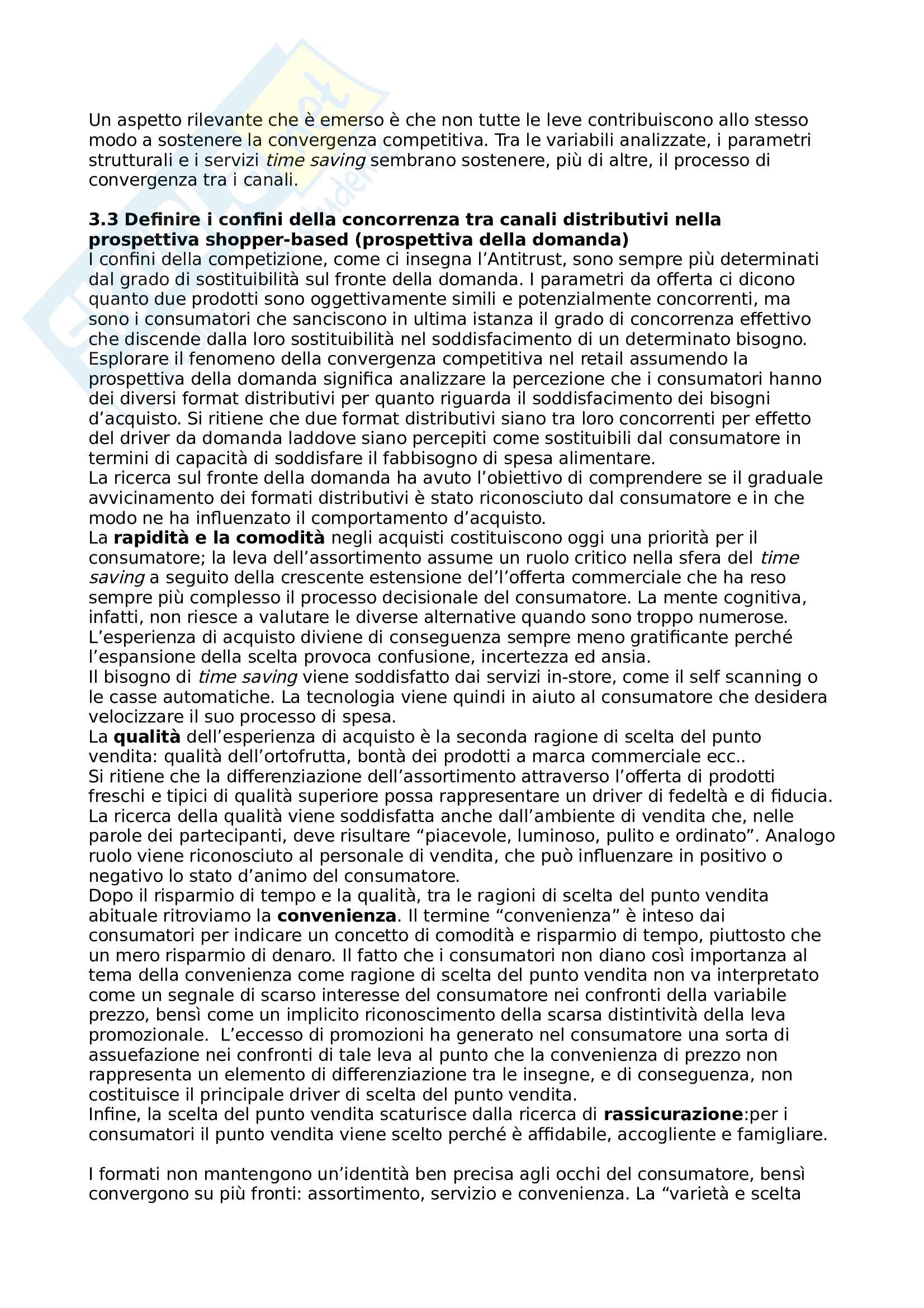 Un aspetto rilevante che è emerso è che non tutte le leve contribuiscono allo stesso modo a sostenere la convergenza competitiva. Tra le variabili analizzate, i parametri strutturali e i servizi time saving sembrano sostenere, più di altre, il processo di convergenza tra i canali.

3.3 Definire i confini della concorrenza tra canali distributivi nella prospettiva shopper-based (prospettiva della domanda)
I confini della competizione, come ci insegna l'Antitrust, sono sempre più determinati dal grado di sostituibilità sul fronte della domanda. I parametri da offerta ci dicono quanto due prodotti sono oggettivamente simili e potenzialmente concorrenti, ma sono i consumatori che sanciscono in ultima istanza il grado di concorrenza effettivo che discende dalla loro sostituibilità nel soddisfacimento di un determinato bisogno. Esplorare il fenomeno della convergenza competitiva nel retail assumendo la prospettiva della domanda significa analizzare la percezione che i consumatori hanno dei diversi format distributivi per quanto riguarda il soddisfacimento dei bisogni d'acquisto. Si ritiene che due format distributivi siano tra loro concorrenti per effetto del driver da domanda laddove siano percepiti come sostituibili dal consumatore in termini di capacità di soddisfare il fabbisogno di spesa alimentare.
La ricerca sul fronte della domanda ha avuto l'obiettivo di comprendere se il graduale avvicinamento dei formati distributivi è stato riconosciuto dal consumatore e in che modo ne ha influenzato il comportamento d'acquisto.
La rapidità e la comodità negli acquisti costituiscono oggi una priorità per il consumatore; la leva dell'assortimento assume un ruolo critico nella sfera del time saving a seguito della crescente estensione del'l'offerta commerciale che ha reso sempre più complesso il processo decisionale del consumatore. La mente cognitiva, infatti, non riesce a valutare le diverse alternative quando sono troppo numerose. L'esperienza di acquisto diviene di conseguenza sempre meno gratificante perché l'espansione della scelta provoca confusione, incertezza ed ansia.
Il bisogno di time saving viene soddisfatto dai servizi in-store, come il self scanning o le casse automatiche. La tecnologia viene quindi in aiuto al consumatore che desidera velocizzare il suo processo di spesa.
La qualità dell'esperienza di acquisto è la seconda ragione di scelta del punto vendita: qualità dell'ortofrutta, bontà dei prodotti a marca commerciale ecc..
Si ritiene che la differenziazione dell'assortimento attraverso l'offerta di prodotti freschi e tipici di qualità superiore possa rappresentare un driver di fedeltà e di fiducia. La ricerca della qualità viene soddisfatta anche dall'ambiente di vendita che, nelle parole dei partecipanti, deve risultare "piacevole, luminoso, pulito e ordinato". Analogo ruolo viene riconosciuto al personale di vendita, che può influenzare in positivo o negativo lo stato d'animo del consumatore.
Dopo il risparmio di tempo e la qualità, tra le ragioni di scelta del punto vendita abituale ritroviamo la convenienza. Il termine "convenienza" è inteso dai consumatori per indicare un concetto di comodità e risparmio di tempo, piuttosto che un mero risparmio di denaro. Il fatto che i consumatori non diano così importanza al tema della convenienza come ragione di scelta del punto vendita non va interpretato come un segnale di scarso interesse del consumatore nei confronti della variabile prezzo, bensì come un implicito riconoscimento della scarsa distintività della leva promozionale. L'eccesso di promozioni ha generato nel consumatore una sorta di assuefazione nei confronti di tale leva al punto che la convenienza di prezzo non rappresenta un elemento di differenziazione tra le insegne, e di conseguenza, non costituisce il principale driver di scelta del punto vendita.
Infine, la scelta del punto vendita scaturisce dalla ricerca di rassicurazione:per i consumatori il punto vendita viene scelto perché è affidabile, accogliente e famigliare.

I formati non mantengono un'identità ben precisa agli occhi del consumatore, bensì convergono su più fronti: assortimento, servizio e convenienza. La "varietà e scelta